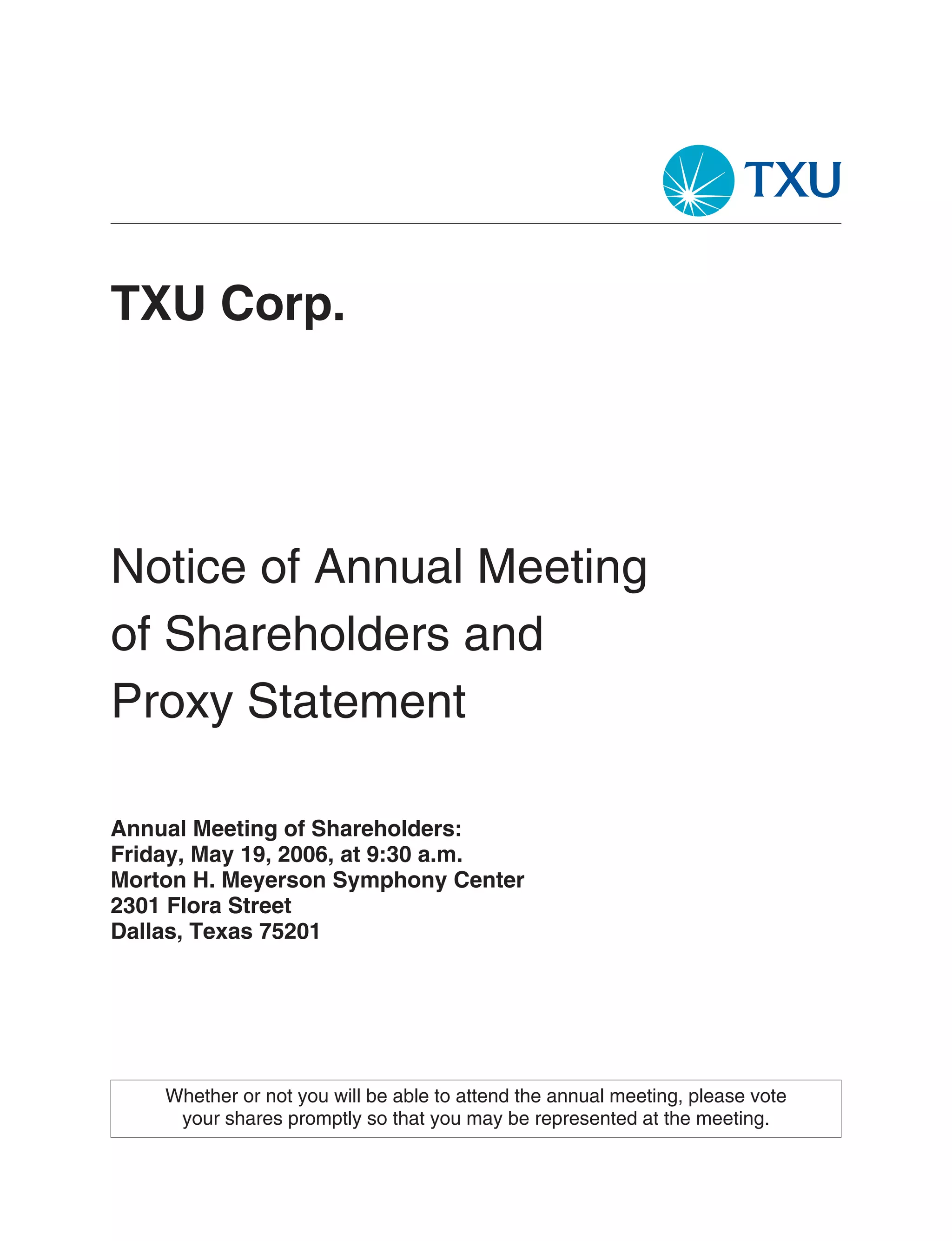 TXU

TXU Corp.

Notice of Annual Meeting of Shareholders and Proxy Statement

Annual Meeting of Shareholders:
Friday, May 19, 2006, at 9:30 a.m.
Morton H. Meyerson Symphony Center
2301 Flora Street
Dallas, Texas 75201

Whether or not you will be able to attend the annual meeting, please vote your shares promptly so that you may be represented at the meeting.